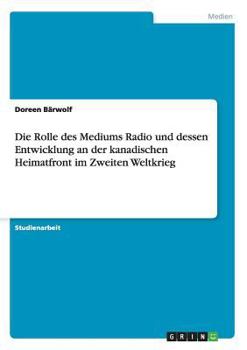 Medien

Doreen Bärwolf

Die Rolle des Mediums Radio und dessen Entwicklung an der kanadischen Heimatfront im Zweiten Weltkrieg

Studienarbeit

GRIN